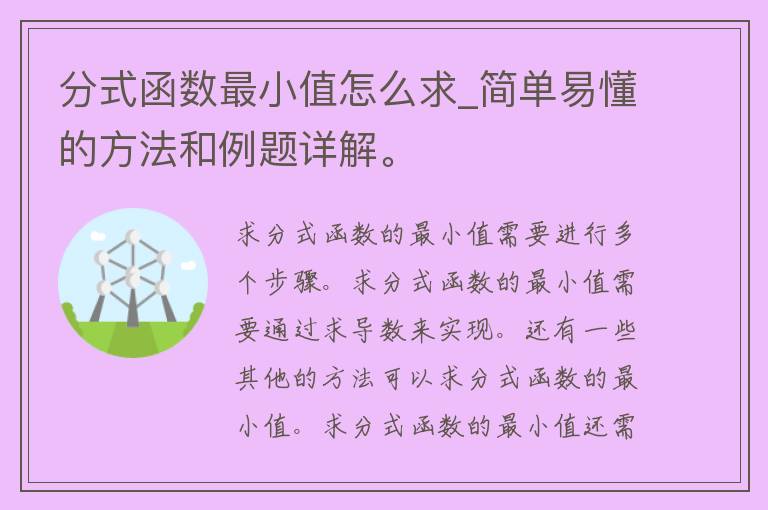 分式函数最小值怎么求_简单易懂的方法和例题详解。

求分式函数的最小值需要进行多个步骤。求分式函数的最小值需要通过求导数来实现。还有一些其他的方法可以求分式函数的最小值。求分式函数的最小值还需